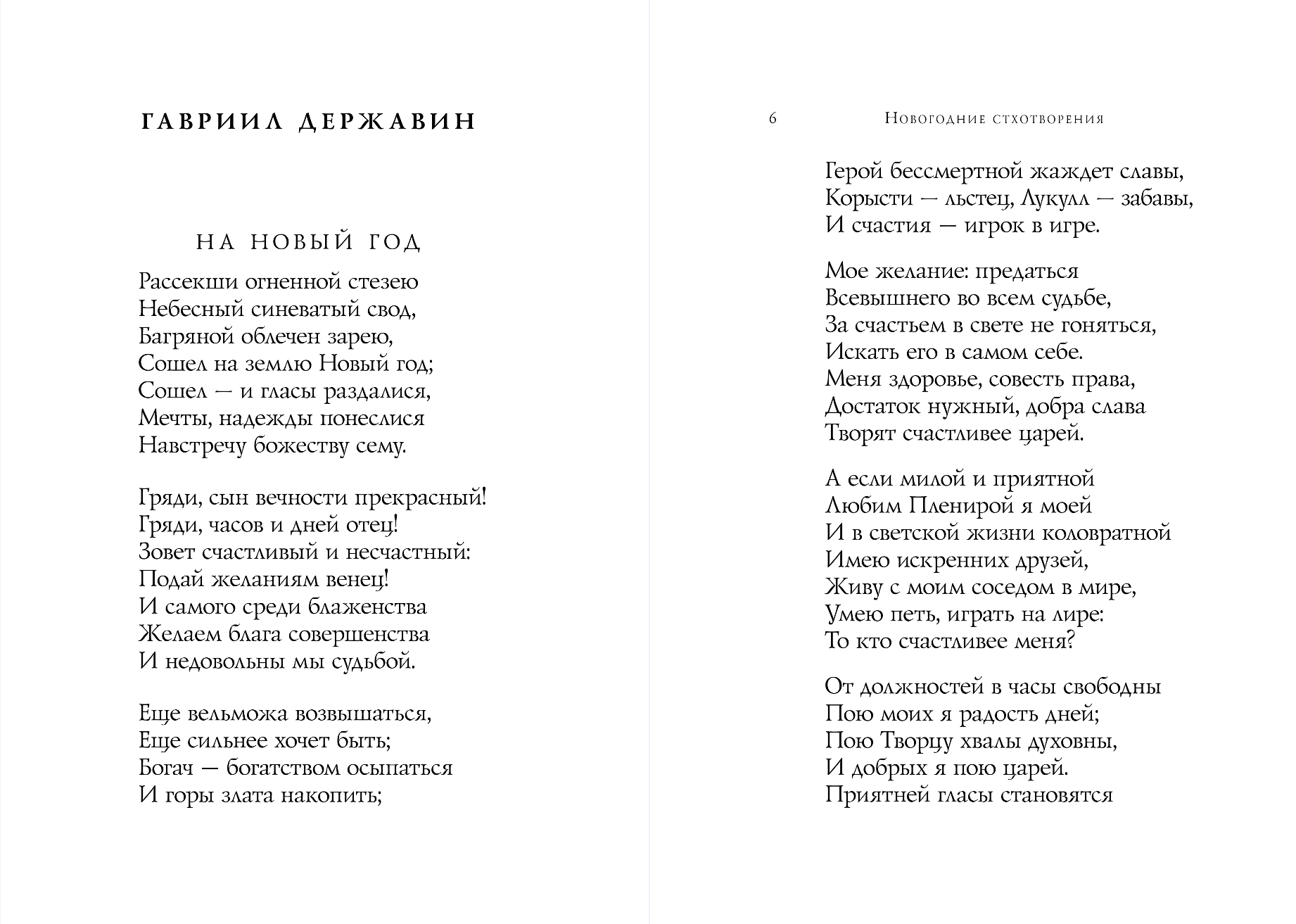 ГАВРИИЛ ДЕРЖАВИН

НА НОВЫЙ ГОД

Рассекши огненной стезею
Небесный синеватый свод,
Багряной облечен зарею,
Сошел на землю Новый год;
Сошел — и гласы раздалися,
Мечты, надежды понеслися
Навстречу божеству сему.

Гряди, сын вечности прекрасный!
Гряди, часов и дней отец!
Зовет счастливый и несчастный:
Подай желаниям венец!
И самого среди блаженства
Желаем блага совершенства
И недовольны мы судьбой.

Еще вельможа возвышаться,
Еще сильнее хочет быть;
Богач — богатством осыпаться
И горы злата накопить;

6 Новогодние стхотворения

Герой бессмертной жаждет славы,
Корысти — льстец, Лукулл — забавы,
И счастия — игрок в игре.

Мое желание: предаться
Всевышнего во всем судьбе,
За счастьем в свете не гоняться,
Искать его в самом себе.
Меня здоровье, совесть права,
Достаток нужный, добра слава
Творят счастливее царей.

А если милой и приятной
Любим Пленирой я моей
И в светской жизни коловратной
Имею искренних друзей,
Живу с моим соседом в мире,
Умею петь, играть на лире:
То кто счастливее меня?

От должностей в часы свободны
Пою моих я радость дней;
Пою Творцу хвалы духовны,
И добрых я пою царей.
Приятней гласы становятся